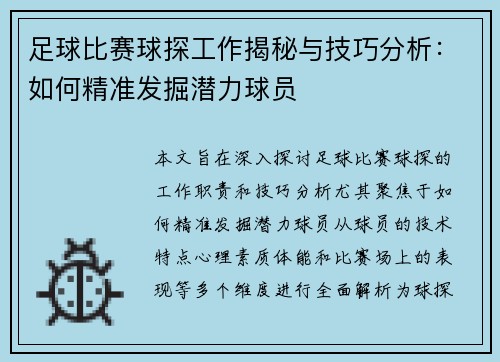 足球比赛球探工作揭秘与技巧分析：如何精准发掘潜力球员

本文旨在深入探讨足球比赛球探的工作职责和技巧分析尤其聚焦于如何精准发掘潜力球员从球员的技术特点心理素质体能和比赛场上的表现等多个维度进行全面解析为球探